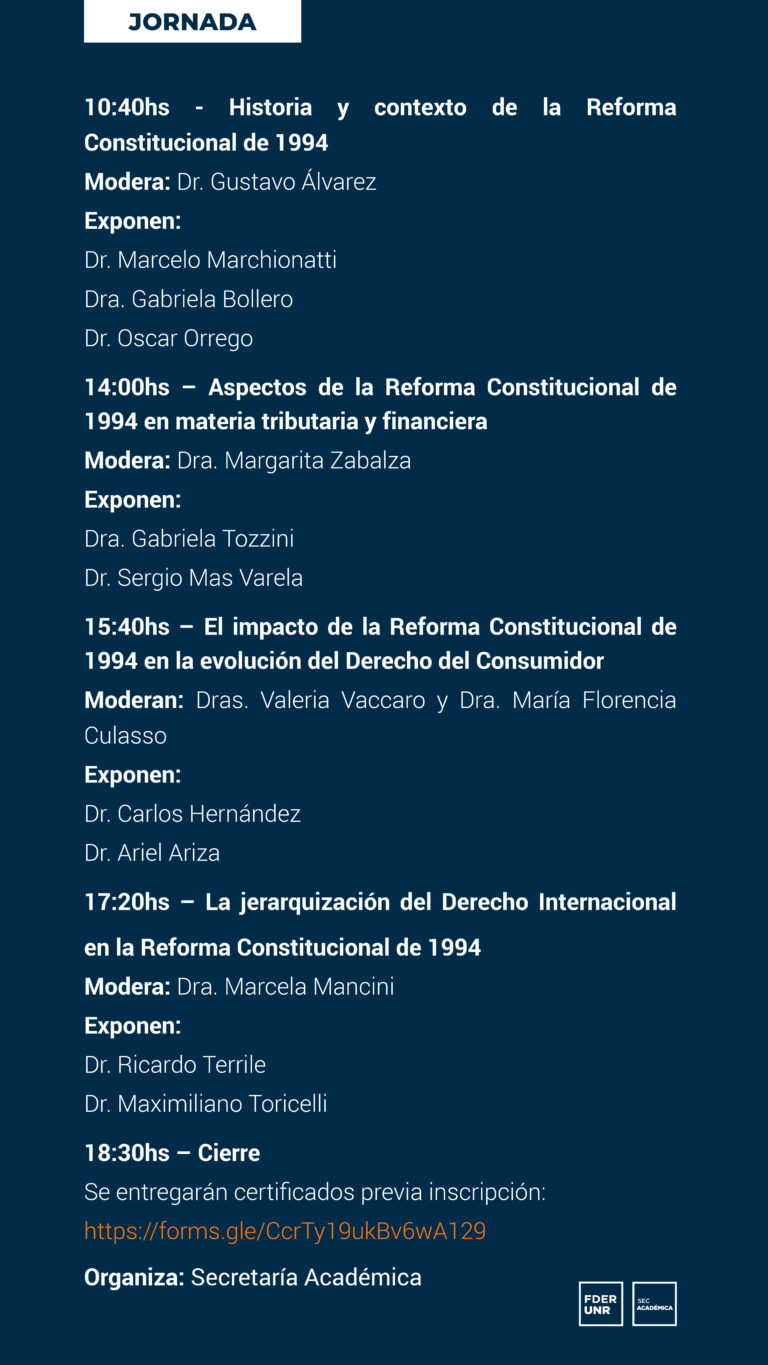 JORNADA

10:40hs - Historia y contexto de la Reforma Constitucional de 1994

Modera: Dr. Gustavo Álvarez

Exponen:

Dr. Marcelo Marchionatti

Dra. Gabriela Bollero

Dr. Oscar Orrego

14:00hs – Aspectos de la Reforma Constitucional de 1994 en materia tributaria y financiera

Modera: Dra. Margarita Zabalza

Exponen:

Dra. Gabriela Tozzini

Dr. Sergio Mas Varela

15:40hs – El impacto de la Reforma Constitucional de 1994 en la evolución del Derecho del Consumidor

Moderan: Dras. Valeria Vaccaro y Dra. María Florencia Culasso

Exponen:

Dr. Carlos Hernández

Dr. Ariel Ariza

17:20hs – La jerarquización del Derecho Internacional en la Reforma Constitucional de 1994

Modera: Dra. Marcela Mancini

Exponen:

Dr. Ricardo Terrile

Dr. Maximiliano Toricelli

18:30hs – Cierre

Se entregarán certificados previa inscripción:

https://forms.gle/CcrTy19ukBv6wA129

Organiza: Secretaría Académica

FDER UNR

SEC ACADÉMICA